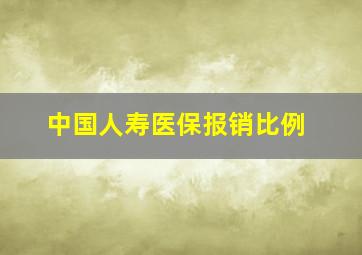 中国人寿医保报销比例